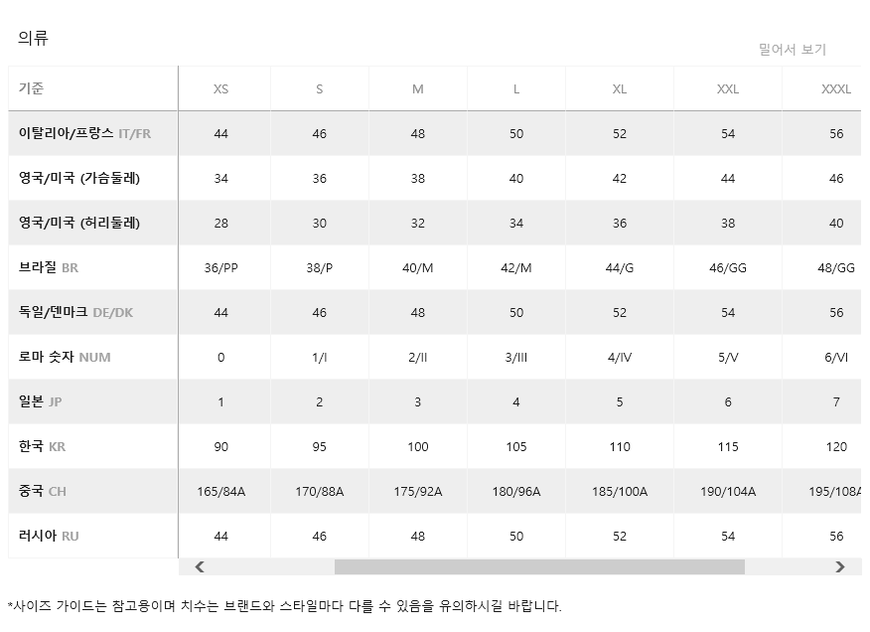 의류

밀어서 보기

| 기준 | XS | S | M | L | XL | XXL | XXXL |
|---|---|---|---|---|---|---|---|
| 이탈리아/프랑스 IT/FR | 44 | 46 | 48 | 50 | 52 | 54 | 56 |
| 영국/미국 (가슴둘레) | 34 | 36 | 38 | 40 | 42 | 44 | 46 |
| 영국/미국 (허리둘레) | 28 | 30 | 32 | 34 | 36 | 38 | 40 |
| 브라질 BR | 36/PP | 38/P | 40/M | 42/M | 44/G | 46/GG | 48/GG |
| 독일/덴마크 DE/DK | 44 | 46 | 48 | 50 | 52 | 54 | 56 |
| 로마 숫자 NUM | 0 | 1/I | 2/II | 3/III | 4/IV | 5/V | 6/VI |
| 일본 JP | 1 | 2 | 3 | 4 | 5 | 6 | 7 |
| 한국 KR | 90 | 95 | 100 | 105 | 110 | 115 | 120 |
| 중국 CH | 165/84A | 170/88A | 175/92A | 180/96A | 185/100A | 190/104A | 195/108A |
| 러시아 RU | 44 | 46 | 48 | 50 | 52 | 54 | 56 |

*사이즈 가이드는 참고용이며 치수는 브랜드와 스타일마다 다를 수 있음을 유의하시길 바랍니다.